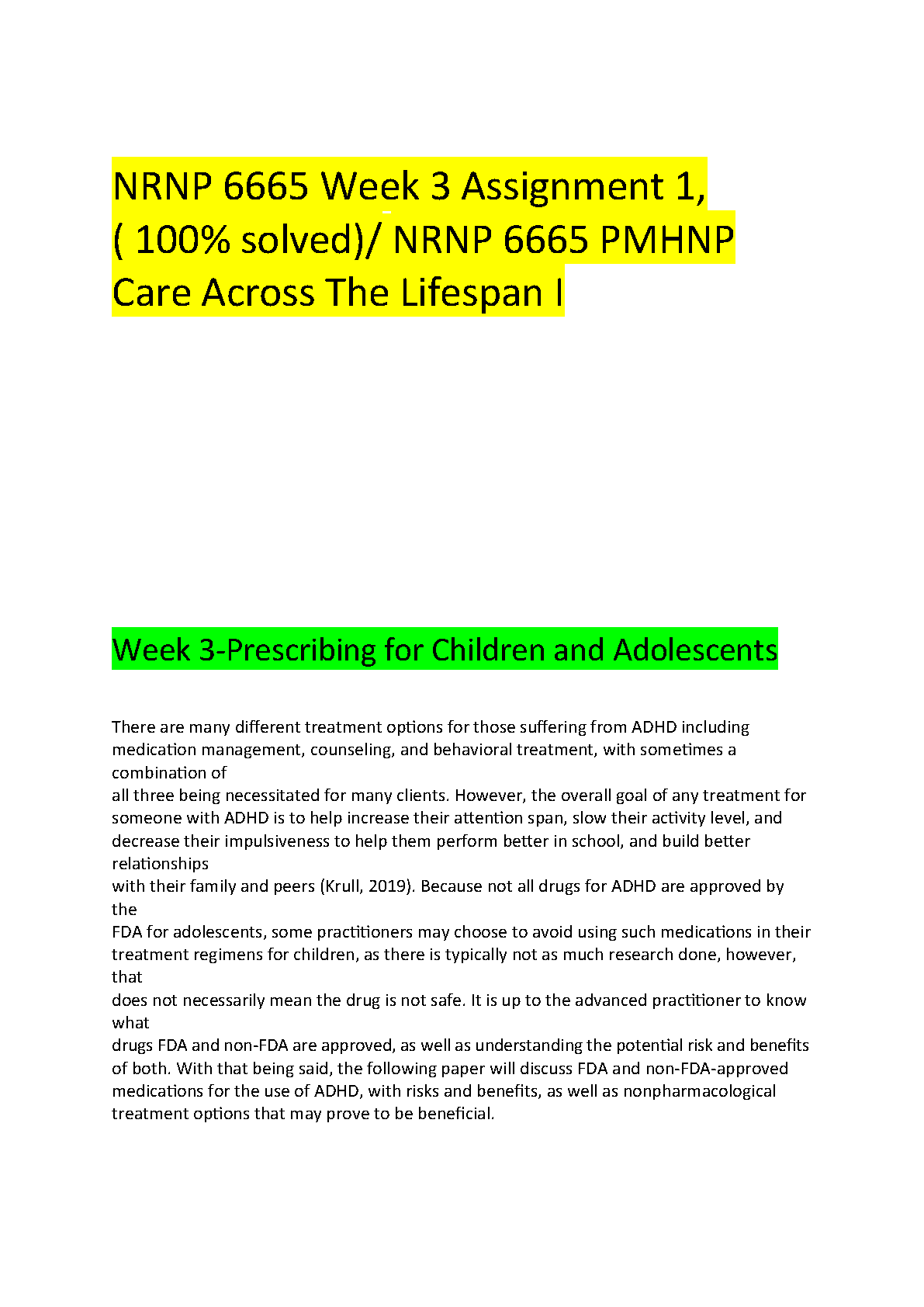 NRNP 6665 Week 3 Assignment 1, ( 100% solved)/ NRNP 6665 PMHNP Care Across The Lifespan I

Week 3-Prescribing for Children and Adolescents

There are many different treatment options for those suffering from ADHD including medication management, counseling, and behavioral treatment, with sometimes a combination of all three being necessitated for many clients. However, the overall goal of any treatment for someone with ADHD is to help increase their attention span, slow their activity level, and decrease their impulsiveness to help them perform better in school, and build better relationships with their family and peers (Krull, 2019). Because not all drugs for ADHD are approved by the FDA for adolescents, some practitioners may choose to avoid using such medications in their treatment regimens for children, as there is typically not as much research done, however, that does not necessarily mean the drug is not safe. It is up to the advanced practitioner to know what drugs FDA and non-FDA are approved, as well as understanding the potential risk and benefits of both. With that being said, the following paper will discuss FDA and non-FDA-approved medications for the use of ADHD, with risks and benefits, as well as nonpharmacological treatment options that may prove to be beneficial.